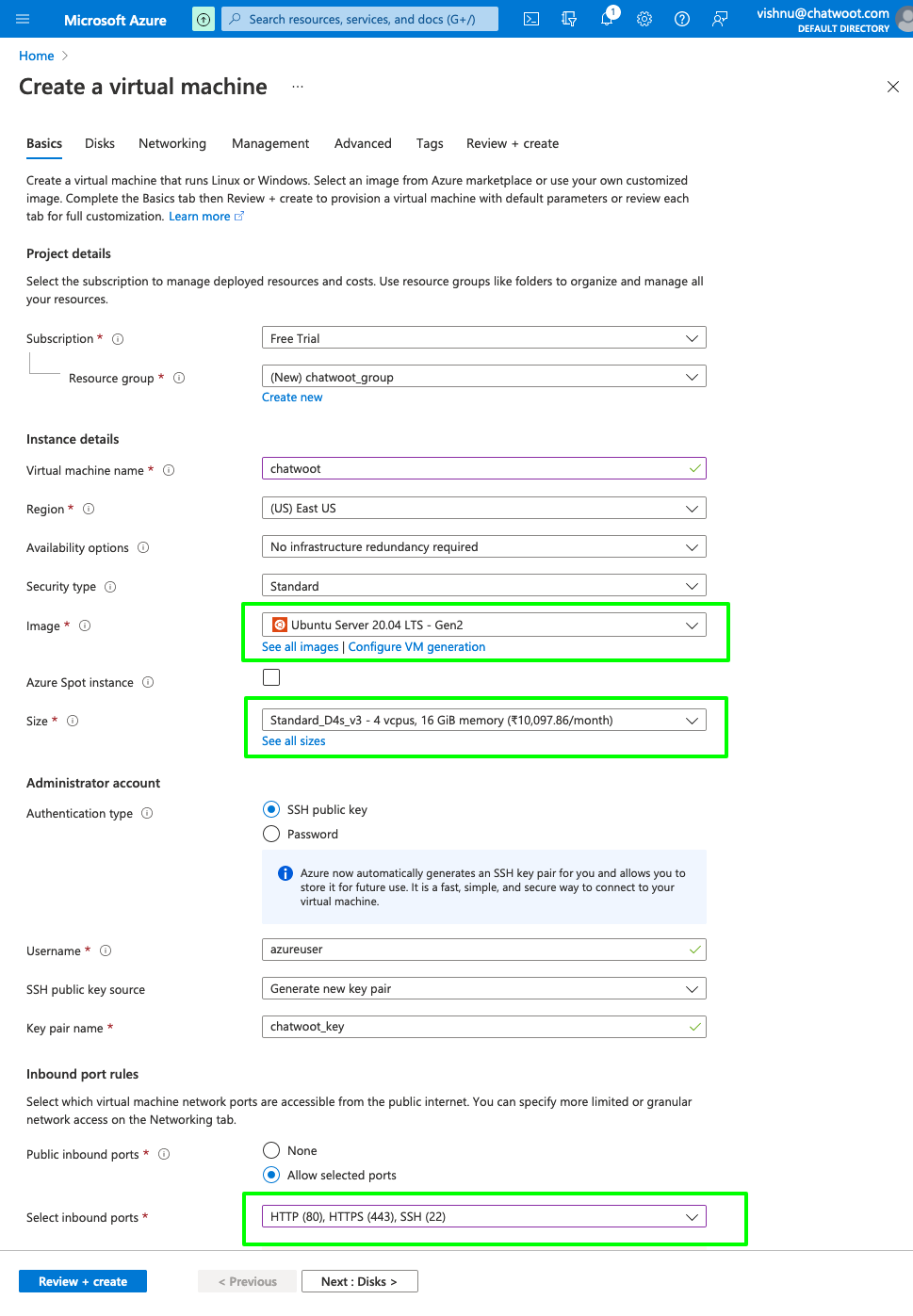 Microsoft Azure

Search resources, services, and docs (G+/)

1

vishnu@chatwoot.com
DEFAULT DIRECTORY

Home >

Create a virtual machine ...

Basics Disks Networking Management Advanced Tags Review + create

Create a virtual machine that runs Linux or Windows. Select an image from Azure marketplace or use your own customized image. Complete the Basics tab then Review + create to provision a virtual machine with default parameters or review each tab for full customization. Learn more

Project details

Select the subscription to manage deployed resources and costs. Use resource groups like folders to organize and manage all your resources.

Subscription * Free Trial

Resource group * (New) chatwoot_group
Create new

Instance details

Virtual machine name * chatwoot

Region * (US) East US

Availability options No infrastructure redundancy required

Security type Standard

Image * Ubuntu Server 20.04 LTS - Gen2
See all images | Configure VM generation

Azure Spot instance

Size * Standard_D4s_v3 - 4 vcpus, 16 GiB memory (₹10,097.86/month)
See all sizes

Administrator account

Authentication type SSH public key
Password

Azure now automatically generates an SSH key pair for you and allows you to store it for future use. It is a fast, simple, and secure way to connect to your virtual machine.

Username * azureuser

SSH public key source Generate new key pair

Key pair name * chatwoot_key

Inbound port rules

Select which virtual machine network ports are accessible from the public internet. You can specify more limited or granular network access on the Networking tab.

Public inbound ports * None
Allow selected ports

Select inbound ports * HTTP (80), HTTPS (443), SSH (22)

Review + create < Previous Next : Disks >